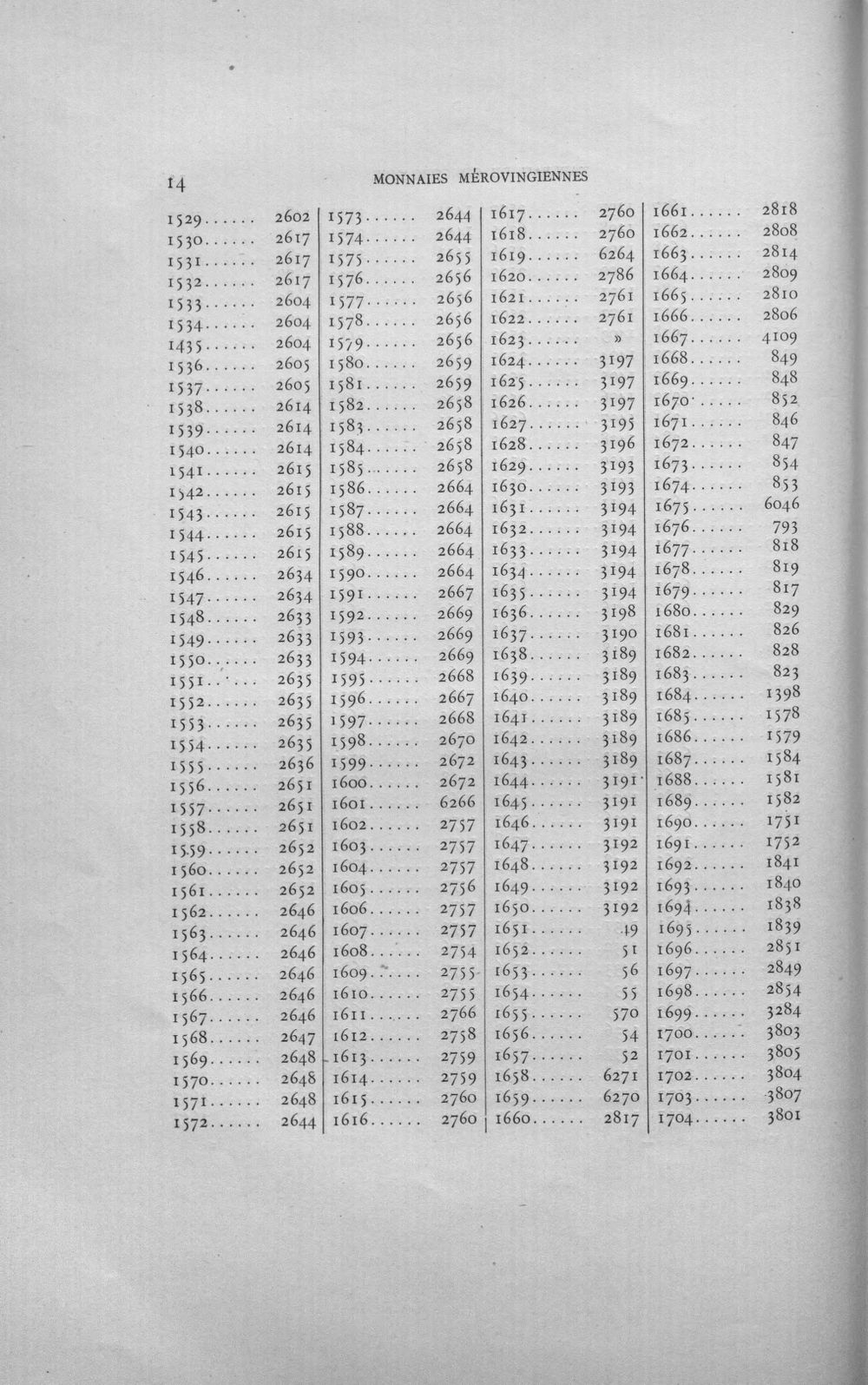 14 MONNAIES MÉROVINGIENNES

1529...... 2602
1530...... 2617
1531...... 2617
1532...... 2617
1533...... 2604
1534...... 2604
1435...... 2604
1536...... 2605
1537...... 2605
1538...... 2614
1539...... 2614
1540...... 2614
1541...... 2615
1542...... 2615
1543...... 2615
1544...... 2615
1545...... 2615
1546...... 2634
1547...... 2634
1548...... 2633
1549...... 2633
1550...... 2633
1551...... 2635
1552...... 2635
1553...... 2635
1554...... 2635
1555...... 2636
1556...... 2651
1557...... 2651
1558...... 2651
1559...... 2652
1560...... 2652
1561...... 2652
1562...... 2646
1563...... 2646
1564...... 2646
1565...... 2646
1566...... 2646
1567...... 2646
1568...... 2647
1569...... 2648
1570...... 2648
1571...... 2648
1572...... 2644

1573...... 2644
1574...... 2644
1575...... 2655
1576...... 2656
1577...... 2656
1578...... 2656
1579...... 2656
1580...... 2659
1581...... 2659
1582...... 2658
1583...... 2658
1584...... 2658
1585...... 2658
1586...... 2664
1587...... 2664
1588...... 2664
1589...... 2664
1590...... 2664
1591...... 2667
1592...... 2669
1593...... 2669
1594...... 2669
1595...... 2668
1596...... 2667
1597...... 2668
1598...... 2670
1599...... 2672
1600...... 2672
1601...... 6266
1602...... 2757
1603...... 2757
1604...... 2757
1605...... 2756
1606...... 2757
1607...... 2757
1608...... 2754
1609...... 2755
1610...... 2755
1611...... 2766
1612...... 2758
1613...... 2759
1614...... 2759
1615...... 2760
1616...... 2760

1617...... 2760
1618...... 2760
1619...... 6264
1620...... 2786
1621...... 2761
1622...... 2761
1623...... »
1624...... 3197
1625...... 3197
1626...... 3197
1627...... 3195
1628...... 3196
1629...... 3193
1630...... 3193
1631...... 3194
1632...... 3194
1633...... 3194
1634...... 3194
1635...... 3194
1636...... 3198
1637...... 3190
1638...... 3189
1639...... 3189
1640...... 3189
1641...... 3189
1642...... 3189
1643...... 3189
1644...... 3191
1645...... 3191
1646...... 3191
1647...... 3192
1648...... 3192
1649...... 3192
1650...... 3192
1651...... 49
1652...... 51
1653...... 56
1654...... 55
1655...... 570
1656...... 54
1657...... 52
1658...... 6271
1659...... 6270
1660...... 2817

1661...... 2818
1662...... 2808
1663...... 2814
1664...... 2809
1665...... 2810
1666...... 2806
1667...... 4109
1668...... 849
1669...... 848
1670...... 852
1671...... 846
1672...... 847
1673...... 854
1674...... 853
1675...... 6046
1676...... 793
1677...... 818
1678...... 819
1679...... 817
1680...... 829
1681...... 826
1682...... 828
1683...... 823
1684...... 1398
1685...... 1578
1686...... 1579
1687...... 1584
1688...... 1581
1689...... 1582
1690...... 1751
1691...... 1752
1692...... 1841
1693...... 1840
1694...... 1838
1695...... 1839
1696...... 2851
1697...... 2849
1698...... 2854
1699...... 3284
1700...... 3803
1701...... 3805
1702...... 3804
1703...... 3807
1704...... 3801